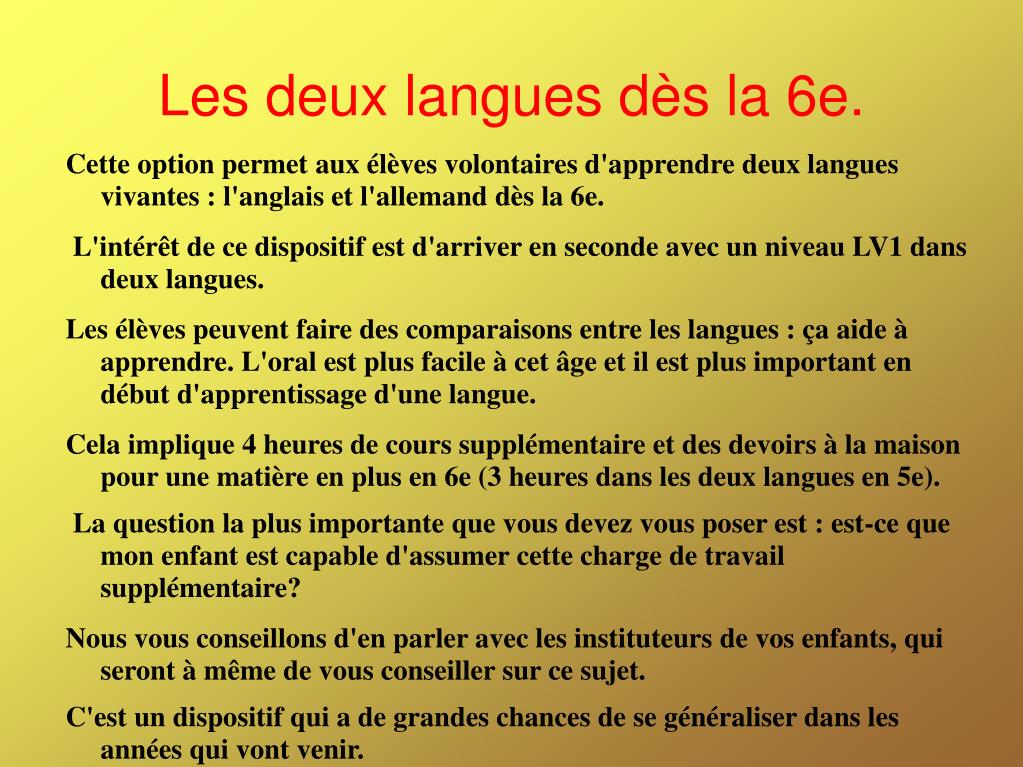 Les deux langues dès la 6e.

Cette option permet aux élèves volontaires d'apprendre deux langues vivantes : l'anglais et l'allemand dès la 6e.

L'intérêt de ce dispositif est d'arriver en seconde avec un niveau LV1 dans deux langues.

Les élèves peuvent faire des comparaisons entre les langues : ça aide à apprendre. L'oral est plus facile à cet âge et il est plus important en début d'apprentissage d'une langue.

Cela implique 4 heures de cours supplémentaire et des devoirs à la maison pour une matière en plus en 6e (3 heures dans les deux langues en 5e).

La question la plus importante que vous devez vous poser est : est-ce que mon enfant est capable d'assumer cette charge de travail supplémentaire?

Nous vous conseillons d'en parler avec les instituteurs de vos enfants, qui seront à même de vous conseiller sur ce sujet.

C'est un dispositif qui a de grandes chances de se généraliser dans les années qui vont venir.